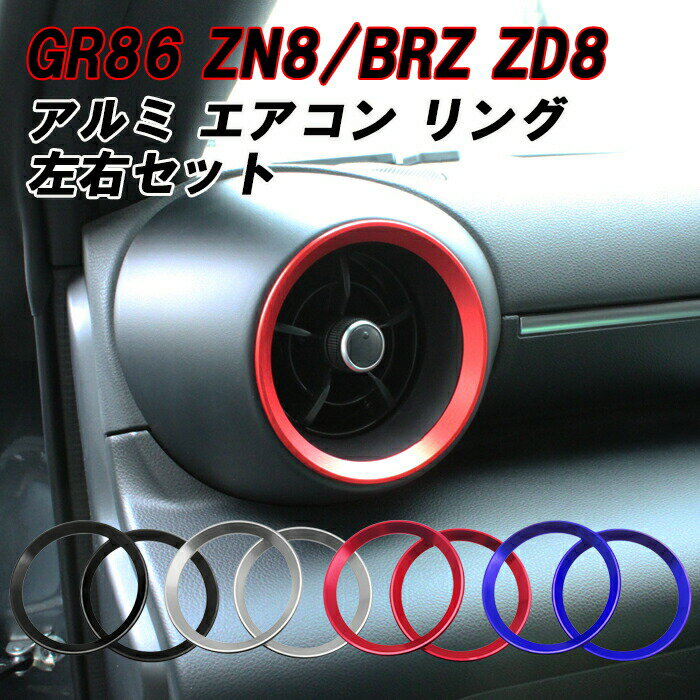 GR86 ZN8/BRZ ZD8
アルミ エアコン リング
左右セット